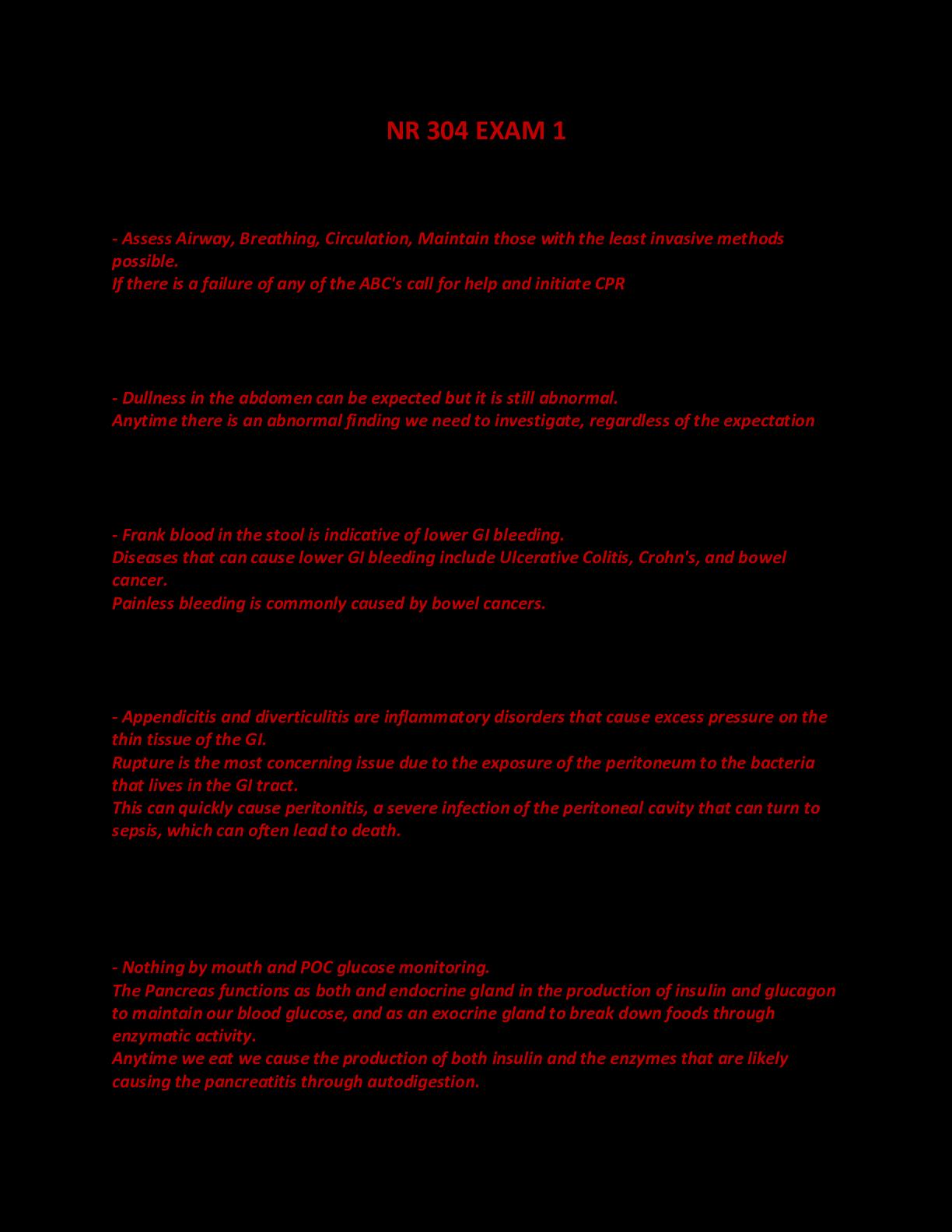 NR 304 EXAM 1

- Assess Airway, Breathing, Circulation, Maintain those with the least invasive methods possible.
If there is a failure of any of the ABC's call for help and initiate CPR

- Dullness in the abdomen can be expected but it is still abnormal.
Anytime there is an abnormal finding we need to investigate, regardless of the expectation

- Frank blood in the stool is indicative of lower GI bleeding.
Diseases that can cause lower GI bleeding include Ulcerative Colitis, Crohn's, and bowel cancer.
Painless bleeding is commonly caused by bowel cancers.

- Appendicitis and diverticulitis are inflammatory disorders that cause excess pressure on the thin tissue of the GI.
Rupture is the most concerning issue due to the exposure of the peritoneum to the bacteria that lives in the GI tract.
This can quickly cause peritonitis, a severe infection of the peritoneal cavity that can turn to sepsis, which can often lead to death.

- Nothing by mouth and POC glucose monitoring.
The Pancreas functions as both and endocrine gland in the production of insulin and glucagon to maintain our blood glucose, and as an exocrine gland to break down foods through enzymatic activity.
Anytime we eat we cause the production of both insulin and the enzymes that are likely causing the pancreatitis through autodigestion.